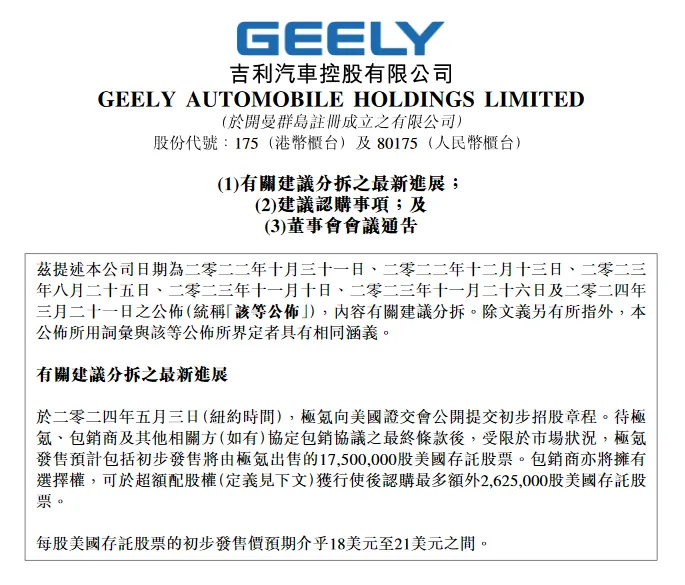 GEELY

吉利汽車控股有限公司
GEELY AUTOMOBILE HOLDINGS LIMITED
(於開曼群島註冊成立之有限公司)
股份代號：175（港幣櫃台）及 80175（人民幣櫃台）

(1)有關建議分拆之最新進展；
(2)建議認購事項；及
(3)董事會會議通告

茲提述本公司日期為二零二二年十月三十一日、二零二二年十二月十三日、二零二三年八月二十五日、二零二三年十一月十日、二零二三年十一月二十六日及二零二四年三月二十一日之公佈(統稱「該等公佈」)，內容有關建議分拆。除文義另有所指外，本公佈所用詞彙與該等公佈所界定者具有相同涵義。

有關建議分拆之最新進展

於二零二四年五月三日(紐約時間)，極氪向美國證交會公開提交初步招股章程。待極氪、包銷商及其他相關方(如有)協定包銷協議之最終條款後，受限於市場狀況，極氪發售預計包括初步發售將由極氪出售的17,500,000股美國存託股票。包銷商亦將擁有選擇權，可於超額配股權(定義見下文)獲行使後認購最多額外2,625,000股美國存託股票。

每股美國存託股票的初步發售價預期介乎18美元至21美元之間。